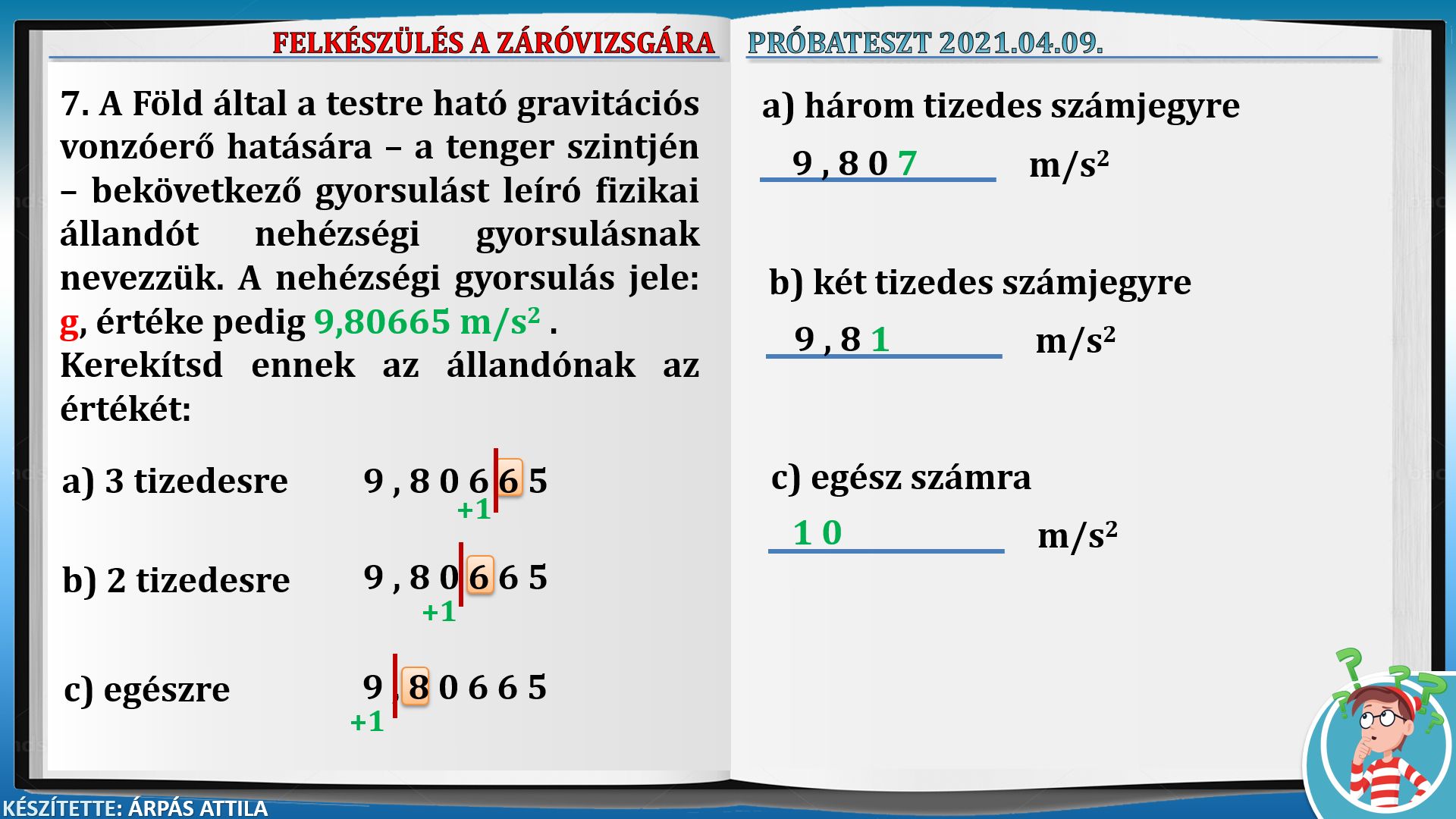 FELKÉSZÜLÉS A ZÁRÓVIZSGÁRA

7. A Föld által a testre ható gravitációs vonzóerő hatására – a tenger szintjén – bekövetkező gyorsulást leíró fizikai állandót nehézségi gyorsulásnak nevezzük. A nehézségi gyorsulás jele: g, értéke pedig 9,80665 $m/s^2$ .
Kerekítsd ennek az állandónak az értékét:

a) 3 tizedesre 9 , 8 0 6 6 5
+1

b) 2 tizedesre 9 , 8 0 6 6 5
+1

c) egészre 9 , 8 0 6 6 5
+1

PRÓBATESZT 2021.04.09.

a) három tizedes számjegyre
9 , 8 0 7 $m/s^2$

b) két tizedes számjegyre
9 , 8 1 $m/s^2$

c) egész számra
1 0 $m/s^2$

KÉSZÍTETTE: ÁRPÁS ATTILA